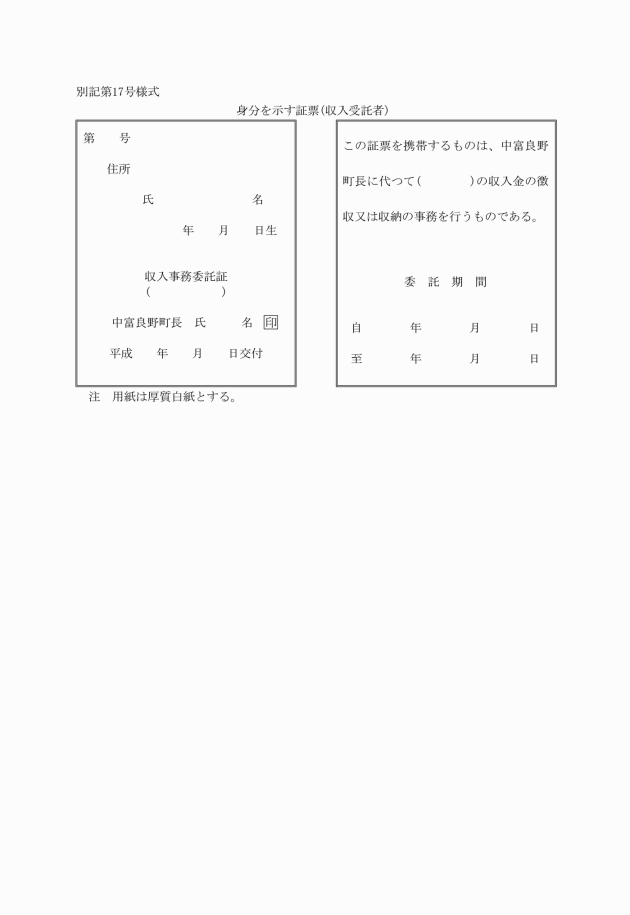 別記第17号様式

身分を示す証票(収入受託者)

第　　号

住所

氏　　　　　　　名

年　　月　　日生

収入事務委託証
(　　　　　　)

中富良野町長　氏　　　名 印

平成　　年　　月　　日交付

この証票を携帯するものは、中富良野町長に代つて(　　　　)の収入金の徴収又は収納の事務を行うものである。

委　託　期　間

自　　　年　　　月　　　日

至　　　年　　　月　　　日

注　用紙は厚質白紙とする。